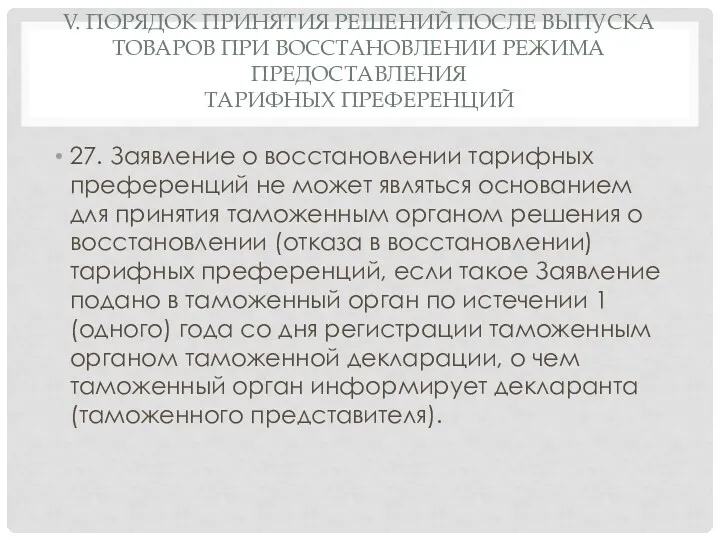 V. ПОРЯДОК ПРИНЯТИЯ РЕШЕНИЙ ПОСЛЕ ВЫПУСКА ТОВАРОВ ПРИ ВОССТАНОВЛЕНИИ РЕЖИМА ПРЕДОСТАВЛЕНИЯ
ТАРИФНЫХ ПРЕФЕРЕНЦИЙ

• 27. Заявление о восстановлении тарифных преференций не может являться основанием для принятия таможенным органом решения о восстановлении (отказа в восстановлении) тарифных преференций, если такое Заявление подано в таможенный орган по истечении 1 (одного) года со дня регистрации таможенным органом таможенной декларации, о чем таможенный орган информирует декларанта (таможенного представителя).